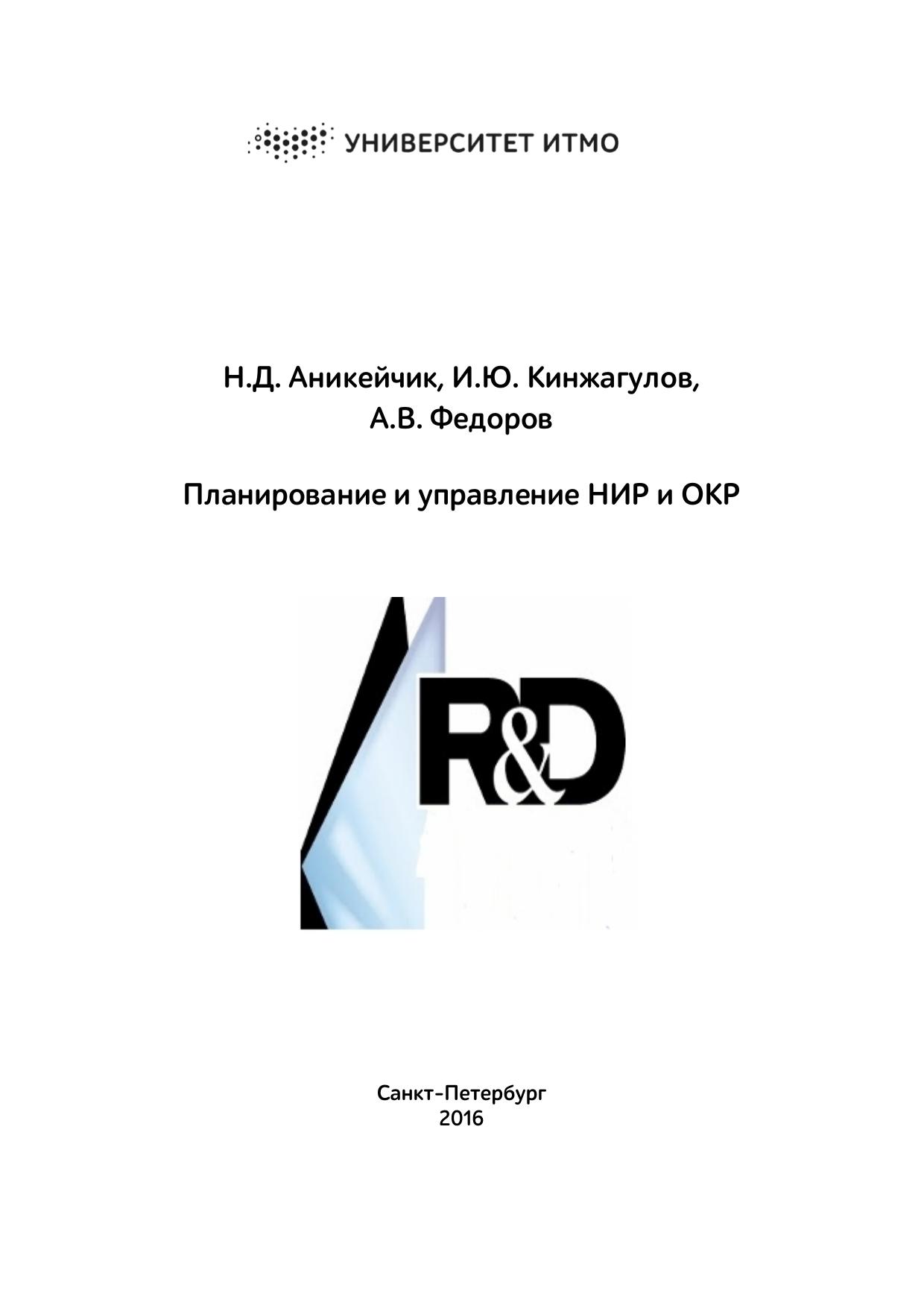 УНИВЕРСИТЕТ ИТМО

Н.Д. Аникейчик, И.Ю. Кинжагулов, А.В. Федоров

Планирование и управление НИР и ОКР

R&D

Санкт-Петербург
2016